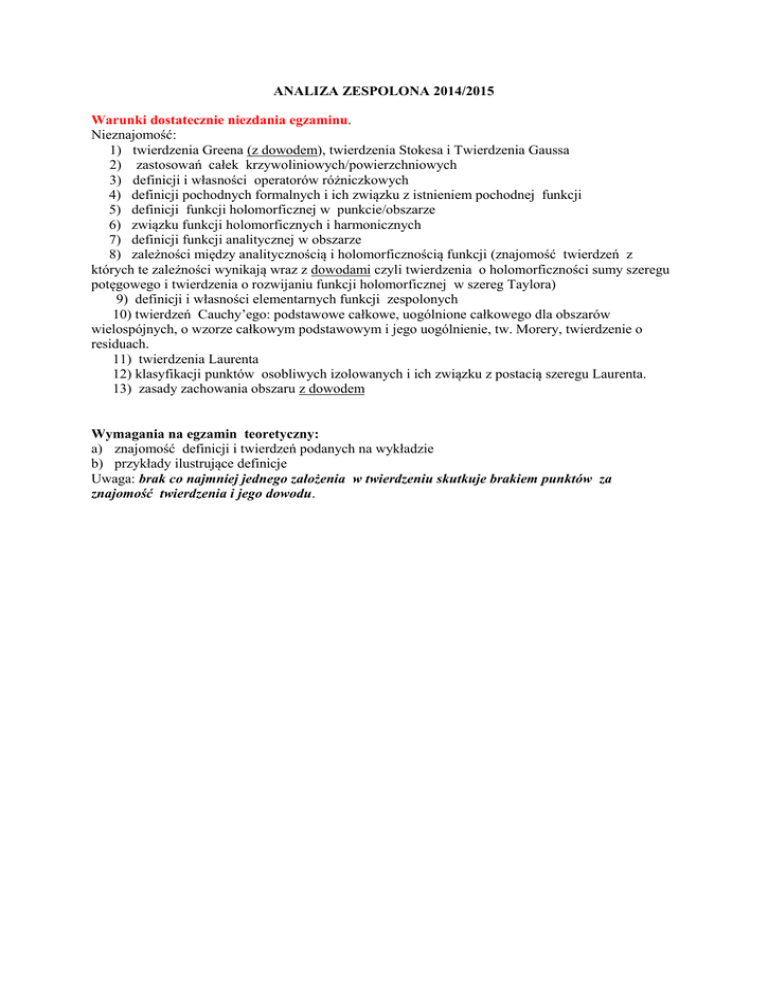 ANALIZA ZESPOLONA 2014/2015

Warunki dostatecznie niezdania egzaminu.
Nieznajomość:
1) twierdzenia Greena (z dowodem), twierdzenia Stokesa i Twierdzenia Gaussa
2) zastosowań całek krzywoliniowych/powierzchniowych
3) definicji i własności operatorów różniczkowych
4) definicji pochodnych formalnych i ich związku z istnieniem pochodnej funkcji
5) definicji funkcji holomorficznej w punkcie/obszarze
6) związku funkcji holomorficznych i harmonicznych
7) definicji funkcji analitycznej w obszarze
8) zależności między analitycznością i holomorficznością funkcji (znajomość twierdzeń z których te zależności wynikają wraz z dowodami czyli twierdzenia o holomorficzności sumy szeregu potęgowego i twierdzenia o rozwijaniu funkcji holomorficznej w szereg Taylora)
9) definicji i własności elementarnych funkcji zespolonych
10) twierdzeń Cauchy'ego: podstawowe całkowe, uogólnione całkowego dla obszarów wielospójnych, o wzorze całkowym podstawowym i jego uogólnienie, tw. Morery, twierdzenie o residuach.
11) twierdzenia Laurenta
12) klasyfikacji punktów osobliwych izolowanych i ich związku z postacią szeregu Laurenta.
13) zasady zachowania obszaru z dowodem

Wymagania na egzamin teoretyczny:
a) znajomość definicji i twierdzeń podanych na wykładzie
b) przykłady ilustrujące definicje
Uwaga: brak co najmniej jednego założenia w twierdzeniu skutkuje brakiem punktów za znajomość twierdzenia i jego dowodu.